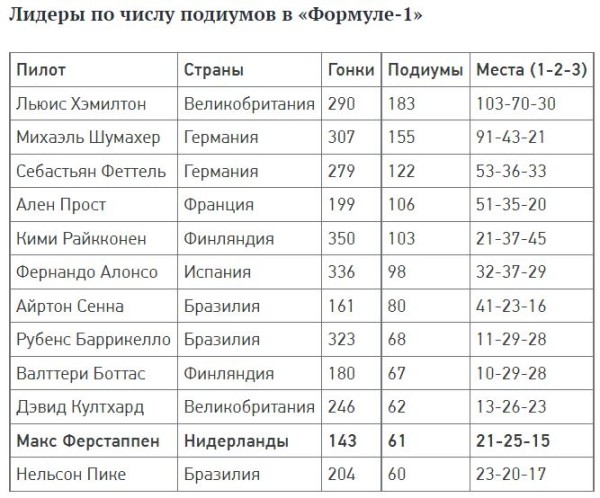 Лидеры по числу подиумов в «Формуле-1»

| Пилот | Страны | Гонки | Подиумы | Места (1-2-3) |
|---|---|---|---|---|
| Льюис Хэмилтон | Великобритания | 290 | 183 | 103-70-30 |
| Михаэль Шумахер | Германия | 307 | 155 | 91-43-21 |
| Себастьян Феттель | Германия | 279 | 122 | 53-36-33 |
| Ален Прост | Франция | 199 | 106 | 51-35-20 |
| Кими Райкконен | Финляндия | 350 | 103 | 21-37-45 |
| Фернандо Алонсо | Испания | 336 | 98 | 32-37-29 |
| Айртон Сенна | Бразилия | 161 | 80 | 41-23-16 |
| Рубенс Баррикелло | Бразилия | 323 | 68 | 11-29-28 |
| Валттери Боттас | Финляндия | 180 | 67 | 10-29-28 |
| Дэвид Култхард | Великобритания | 246 | 62 | 13-26-23 |
| **Макс Ферстаппен** | **Нидерланды** | **143** | **61** | **21-25-15** |
| Нельсон Пике | Бразилия | 204 | 60 | 23-20-17 |